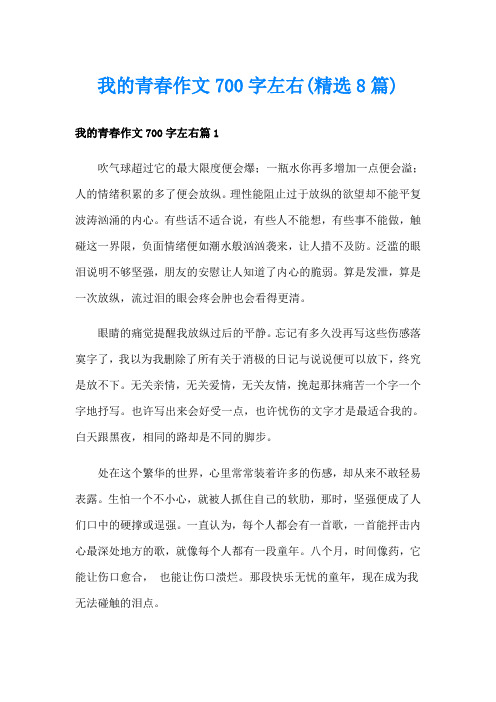 我的青春作文700字左右(精选8篇)

我的青春作文700字左右篇1

吹气球超过它的最大限度便会爆；一瓶水你再多增加一点便会溢；人的情绪积累的多了便会放纵。理性能阻止过于放纵的欲望却不能平复波涛汹涌的内心。有些话不适合说，有些人不能想，有些事不能做，触碰这一界限，负面情绪便如潮水般汹汹袭来，让人措不及防。泛滥的眼泪说明不够坚强，朋友的安慰让人知道了内心的脆弱。算是发泄，算是一次放纵，流过泪的眼会疼会肿也会看得更清。

眼睛的痛觉提醒我放纵过后的平静。忘记有多久没再写这些伤感落寞字了，我以为我删除了所有关于消极的日记与说说便可以放下，终究是放不下。无关亲情，无关爱情，无关友情，挽起那抹痛苦一个字一个字地抒写。也许写出来会好受一点，也许忧伤的文字才是最适合我的。白天跟黑夜，相同的路却是不同的脚步。

处在这个繁华的世界，心里常常装着许多的伤感，却从来不敢轻易表露。生怕一个不小心，就被人抓住自己的软肋，那时，坚强便成了人们口中的硬撑或逞强。一直认为，每个人都会有一首歌，一首能抨击内心最深处地方的歌，就像每个人都有一段童年。八个月，时间像药，它能让伤口愈合， 也能让伤口溃烂。那段快乐无忧的童年，现在成为我无法碰触的泪点。